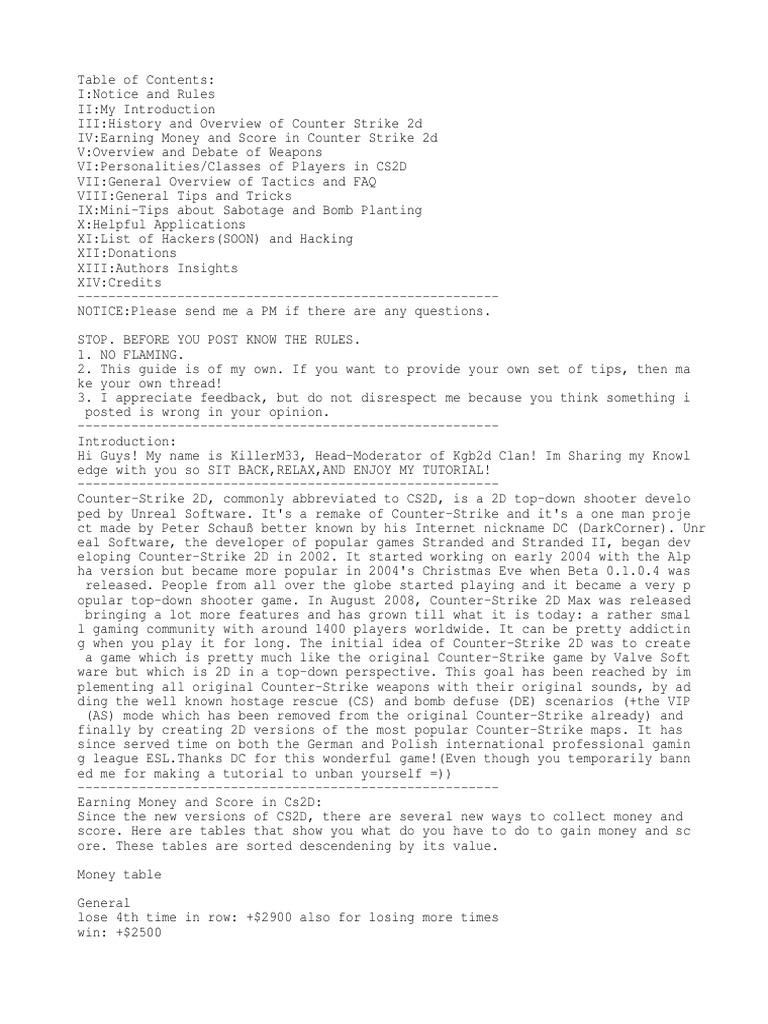 Table of Contents:
I:Notice and Rules
II:My Introduction
III:History and Overview of Counter Strike 2d
IV:Earning Money and Score in Counter Strike 2d
V:Overview and Debate of Weapons
VI:Personalities/Classes of Players in CS2D
VII:General Overview of Tactics and FAQ
VIII:General Tips and Tricks
IX:Mini-Tips about Sabotage and Bomb Planting
X:Helpful Applications
XI:List of Hackers(SOON) and Hacking
XII:Donations
XIII:Authors Insights
XIV:Credits
------------------------------------------------------
NOTICE:Please send me a PM if there are any questions.

STOP. BEFORE YOU POST KNOW THE RULES.
1. NO FLAMING.
2. This guide is of my own. If you want to provide your own set of tips, then make your own thread!
3. I appreciate feedback, but do not disrespect me because you think something i posted is wrong in your opinion.
------------------------------------------------------
Introduction:
Hi Guys! My name is KillerM33, Head-Moderator of Kgb2d Clan! Im Sharing my Knowledge with you so SIT BACK,RELAX,AND ENJOY MY TUTORIAL!
------------------------------------------------------
Counter-Strike 2D, commonly abbreviated to CS2D, is a 2D top-down shooter developed by Unreal Software. It's a remake of Counter-Strike and it's a one man project made by Peter Schauß better known by his Internet nickname DC (DarkCorner). Unreal Software, the developer of popular games Stranded and Stranded II, began developing Counter-Strike 2D in 2002. It started working on early 2004 with the Alpha version but became more popular in 2004's Christmas Eve when Beta 0.1.0.4 was released. People from all over the globe started playing and it became a very popular top-down shooter game. In August 2008, Counter-Strike 2D Max was released bringing a lot more features and has grown till what it is today: a rather small gaming community with around 1400 players worldwide. It can be pretty addicting when you play it for long. The initial idea of Counter-Strike 2D was to create a game which is pretty much like the original Counter-Strike game by Valve Software but which is 2D in a top-down perspective. This goal has been reached by implementing all original Counter-Strike weapons with their original sounds, by adding the well known hostage rescue (CS) and bomb defuse (DE) scenarios (+the VIP (AS) mode which has been removed from the original Counter-Strike already) and finally by creating 2D versions of the most popular Counter-Strike maps. It has since served time on both the German and Polish international professional gaming league ESL.Thanks DC for this wonderful game!(Even though you temporarily banned me for making a tutorial to unban yourself =))
------------------------------------------------------
Earning Money and Score in Cs2D:
Since the new versions of CS2D, there are several new ways to collect money and score. Here are tables that show you what do you have to do to gain money and score. These tables are sorted descendening by its value.

Money table

General
lose 4th time in row: +$2900 also for losing more times
win: +$2500